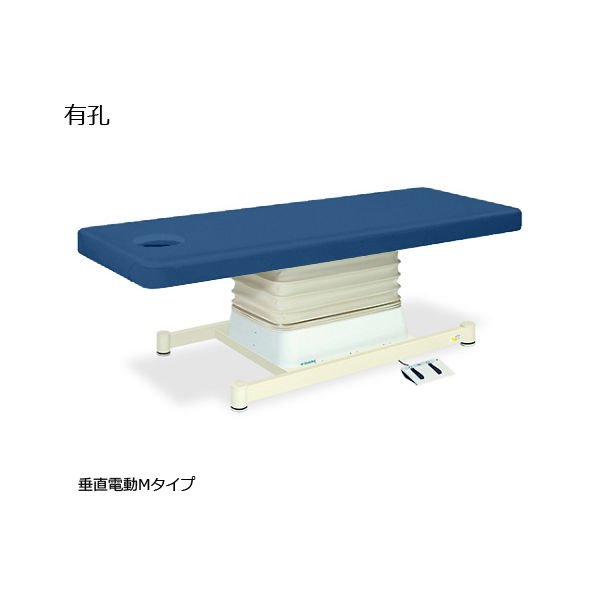 有孔

垂直電動Mタイプ